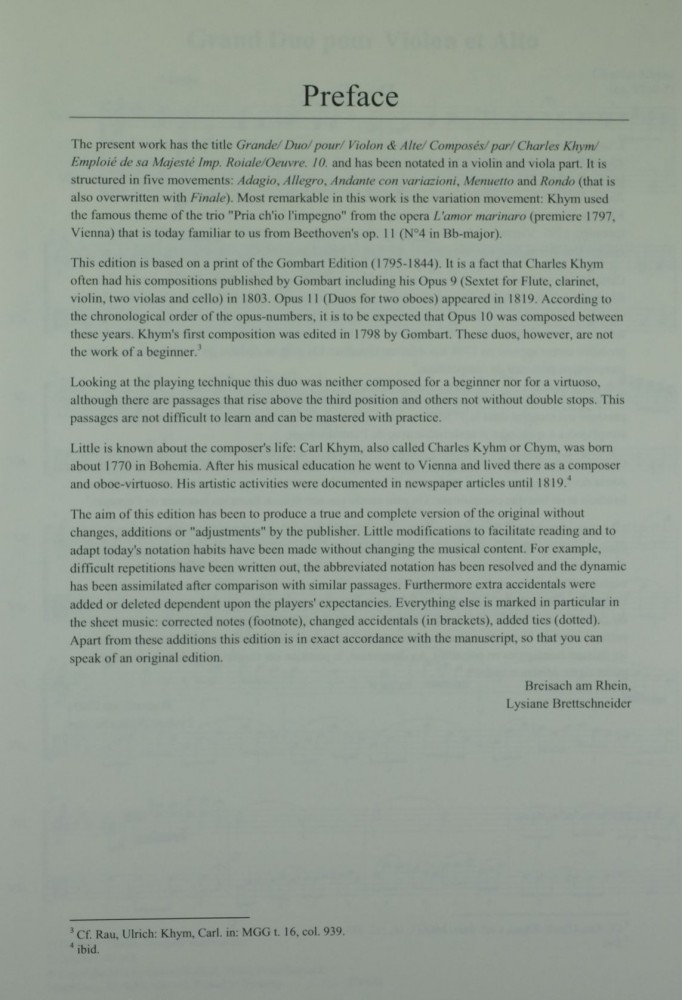 Preface

The present work has the title Grande/ Duo/ pour/ Violon & Alte/ Composés/ par/ Charles Khym/ Emploié de sa Majesté Imp. Roiale/Oeuvre. 10. and has been notated in a violin and viola part. It is structured in five movements: Adagio, Allegro, Andante con variazioni, Menuetto and Rondo (that is also overwritten with Finale). Most remarkable in this work is the variation movement: Khym used the famous theme of the trio "Pria ch'io l'impegno" from the opera L'amor marinaro (premiere 1797, Vienna) that is today familiar to us from Beethoven's op. 11 (N°4 in Bb-major).

This edition is based on a print of the Gombart Edition (1795-1844). It is a fact that Charles Khym often had his compositions published by Gombart including his Opus 9 (Sextet for Flute, clarinet, violin, two violas and cello) in 1803. Opus 11 (Duos for two oboes) appeared in 1819. According to the chronological order of the opus-numbers, it is to be expected that Opus 10 was composed between these years. Khym's first composition was edited in 1798 by Gombart. These duos, however, are not the work of a beginner.$^3$

Looking at the playing technique this duo was neither composed for a beginner nor for a virtuoso, although there are passages that rise above the third position and others not without double stops. This passages are not difficult to learn and can be mastered with practice.

Little is known about the composer's life: Carl Khym, also called Charles Kyhm or Chym, was born about 1770 in Bohemia. After his musical education he went to Vienna and lived there as a composer and oboe-virtuoso. His artistic activities were documented in newspaper articles until 1819.$^4$

The aim of this edition has been to produce a true and complete version of the original without changes, additions or "adjustments" by the publisher. Little modifications to facilitate reading and to adapt today's notation habits have been made without changing the musical content. For example, difficult repetitions have been written out, the abbreviated notation has been resolved and the dynamic has been assimilated after comparison with similar passages. Furthermore extra accidentals were added or deleted dependent upon the players' expectancies. Everything else is marked in particular in the sheet music: corrected notes (footnote), changed accidentals (in brackets), added ties (dotted). Apart from these additions this edition is in exact accordance with the manuscript, so that you can speak of an original edition.

Breisach am Rhein,
Lysiane Brettschneider

$^3$ Cf. Rau, Ulrich: Khym, Carl. in: MGG t. 16, col. 939.
$^4$ ibid.